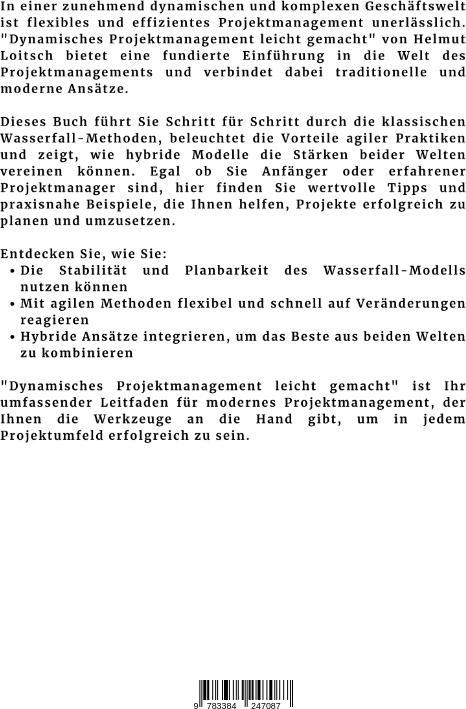 In einer zunehmend dynamischen und komplexen Geschäftswelt ist flexibles und effizientes Projektmanagement unerlässlich. "Dynamisches Projektmanagement leicht gemacht" von Helmut Loitsch bietet eine fundierte Einführung in die Welt des Projektmanagements und verbindet dabei traditionelle und moderne Ansätze.

Dieses Buch führt Sie Schritt für Schritt durch die klassischen Wasserfall-Methoden, beleuchtet die Vorteile agiler Praktiken und zeigt, wie hybride Modelle die Stärken beider Welten vereinen können. Egal ob Sie Anfänger oder erfahrener Projektmanager sind, hier finden Sie wertvolle Tipps und praxisnahe Beispiele, die Ihnen helfen, Projekte erfolgreich zu planen und umzusetzen.

Entdecken Sie, wie Sie:
• Die Stabilität und Planbarkeit des Wasserfall-Modells nutzen können
• Mit agilen Methoden flexibel und schnell auf Veränderungen reagieren
• Hybride Ansätze integrieren, um das Beste aus beiden Welten zu kombinieren

"Dynamisches Projektmanagement leicht gemacht" ist Ihr umfassender Leitfaden für modernes Projektmanagement, der Ihnen die Werkzeuge an die Hand gibt, um in jedem Projektumfeld erfolgreich zu sein.

9 783384 247087